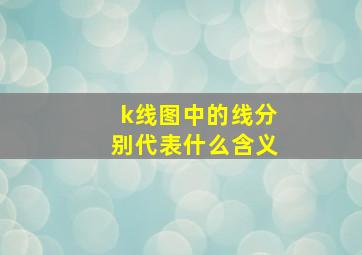 k线图中的线分别代表什么含义